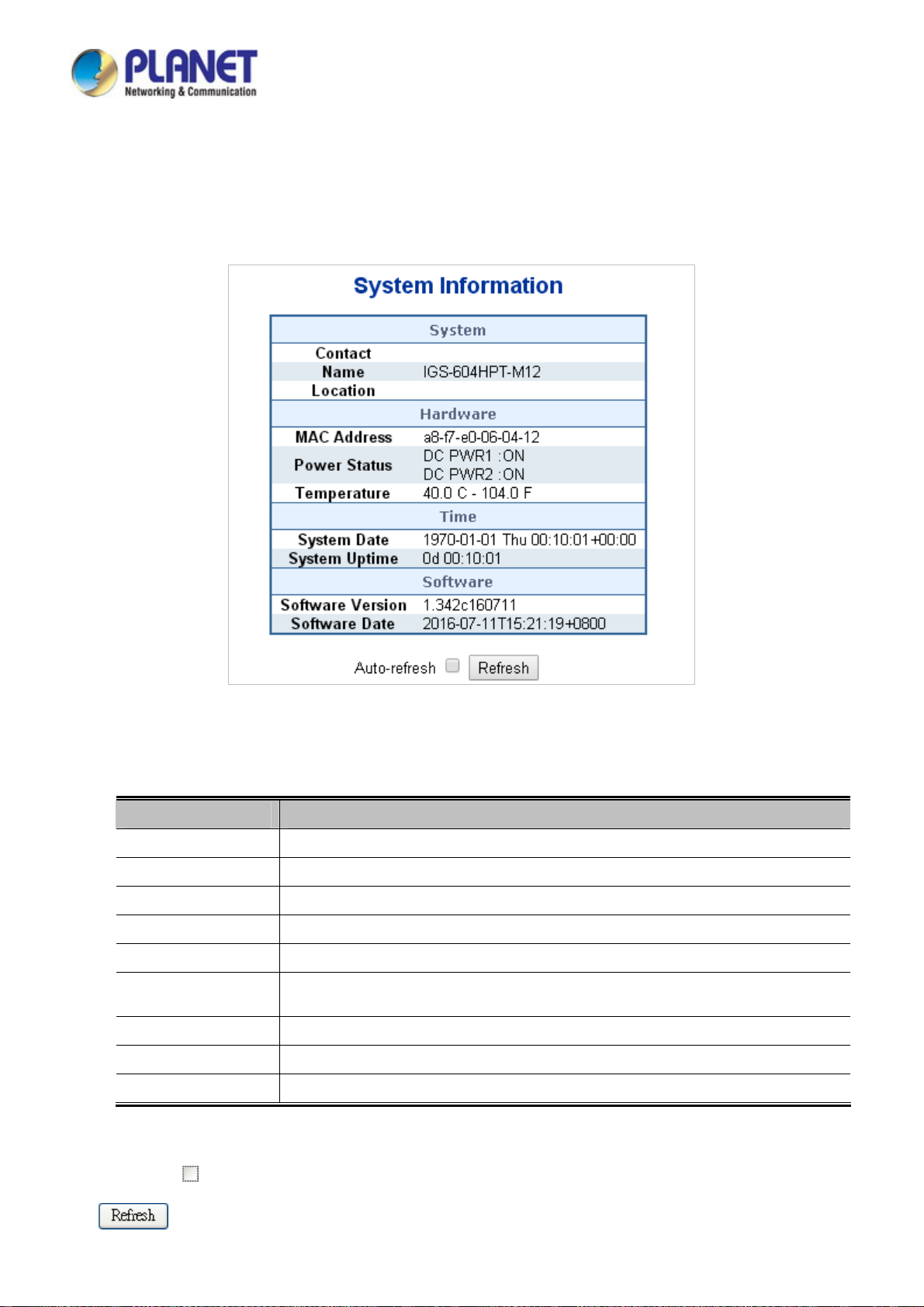 PLANET
Networking & Communication

System Information

| System | |
|---|---|
| Contact | |
| Name | IGS-604HPT-M12 |
| Location | |
| Hardware | |
| MAC Address | a8-f7-e0-06-04-12 |
| Power Status | DC PWR1 :ON DC PWR2 :ON |
| Temperature | 40.0 C - 104.0 F |
| Time | |
| System Date | 1970-01-01 Thu 00:10:01+00:00 |
| System Uptime | 0d 00:10:01 |
| Software | |
| Software Version | 1.342c160711 |
| Software Date | 2016-07-11T15:21:19+0800 |

Auto-refresh Refresh

Refresh